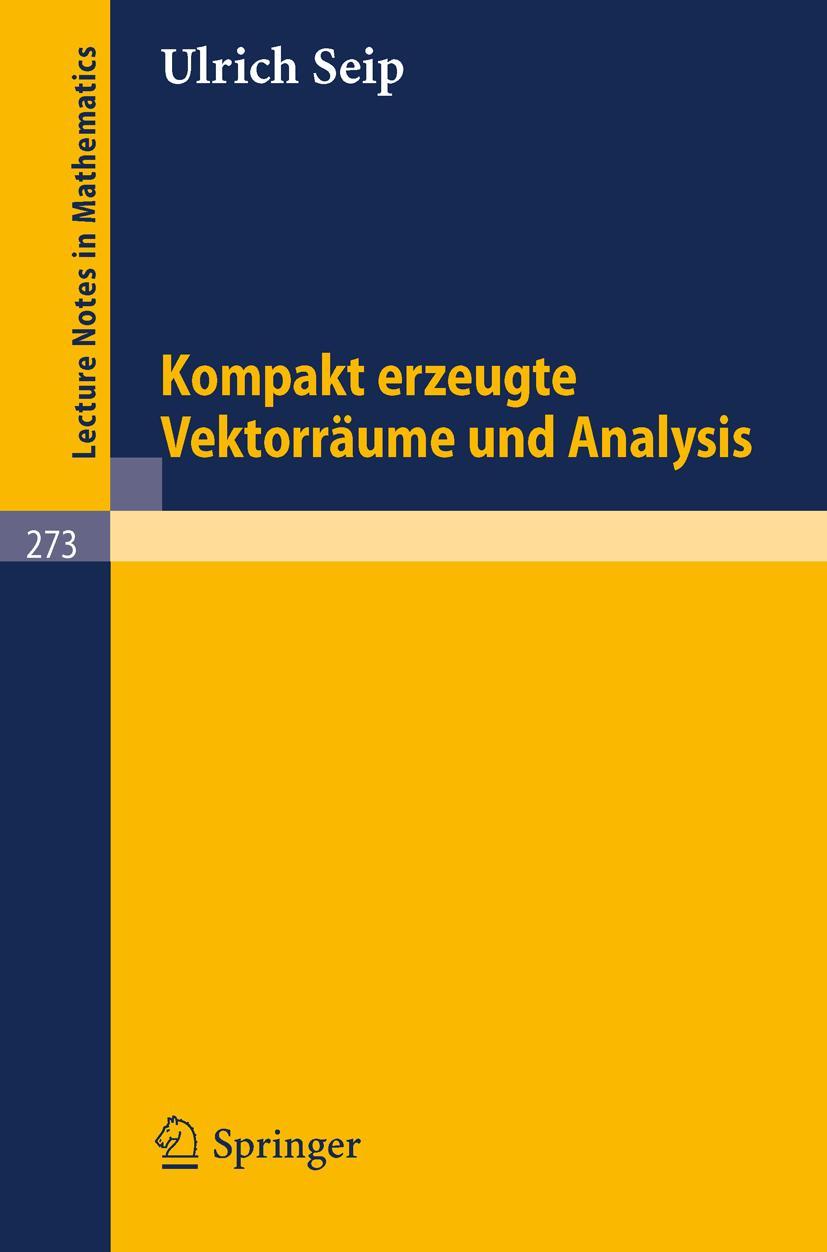 Lecture Notes in Mathematics

Ulrich Seip

Kompakt erzeugte Vektorräume und Analysis

273

Springer